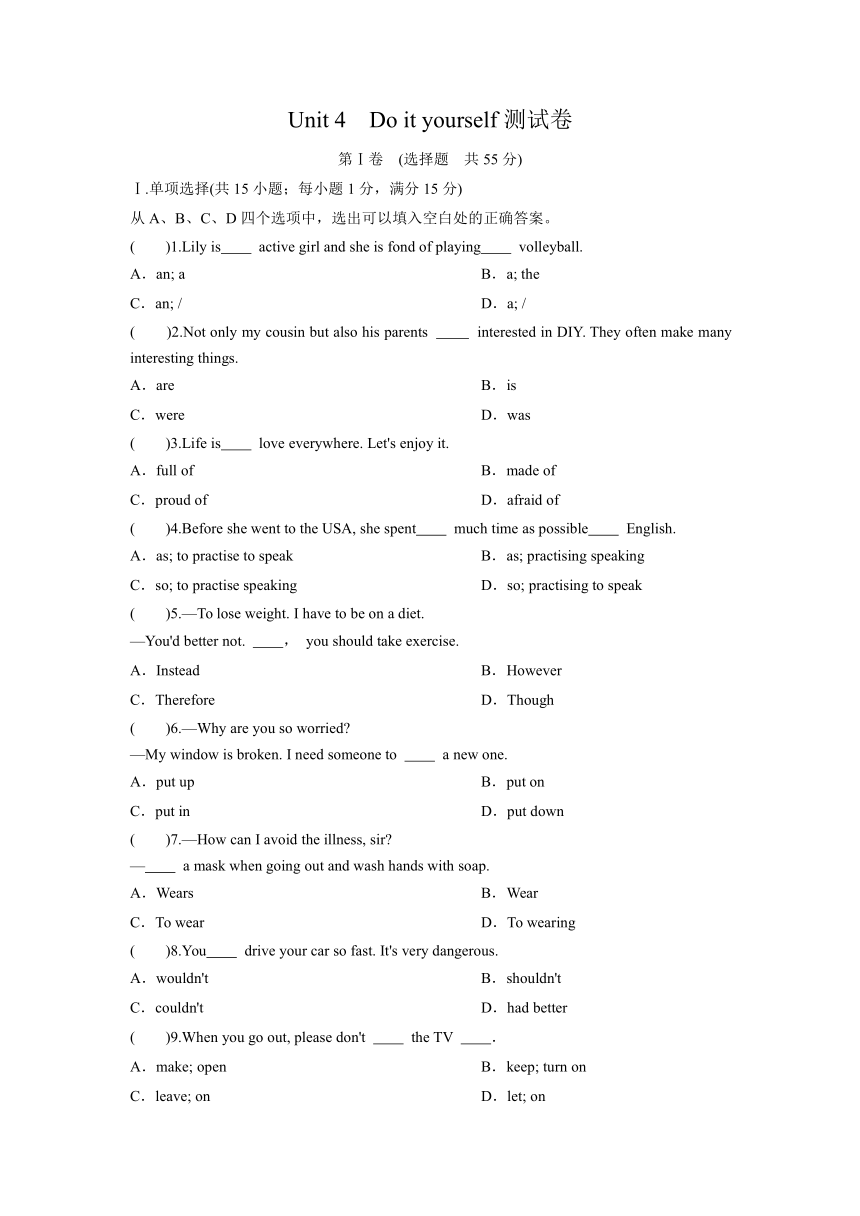 Unit 4 Do it yourself 测试卷

第Ⅰ卷 (选择题 共 55 分)

Ⅰ.单项选择(共 15 小题；每小题 1 分，满分 15 分)

从 A、B、C、D 四个选项中，选出可以填入空白处的正确答案。

( )1.Lily is____ active girl and she is fond of playing____ volleyball.

A．an; a  B．a; the

C．an; /  D．a; /

( )2.Not only my cousin but also his parents ____ interested in DIY. They often make many interesting things.

A．are  B．is

C．were  D．was

( )3.Life is____ love everywhere. Let's enjoy it.

A．full of  B．made of

C．proud of  D．afraid of

( )4.Before she went to the USA, she spent____ much time as possible____ English.

A．as; to practise to speak  B．as; practising speaking

C．so; to practise speaking  D．so; practising to speak

( )5.—To lose weight. I have to be on a diet.

—You'd better not. ____， you should take exercise.

A．Instead  B．However

C．Therefore  D．Though

( )6.—Why are you so worried?

—My window is broken. I need someone to ____ a new one.

A．put up  B．put on

C．put in  D．put down

( )7.—How can I avoid the illness, sir?

—____ a mask when going out and wash hands with soap.

A．Wears  B．Wear

C．To wear  D．To wearing

( )8.You____ drive your car so fast. It's very dangerous.

A．wouldn't  B．shouldn't

C．couldn't  D．had better

( )9.When you go out, please don't ____ the TV ____.

A．make; open  B．keep; turn on

C．leave; on  D．let; on